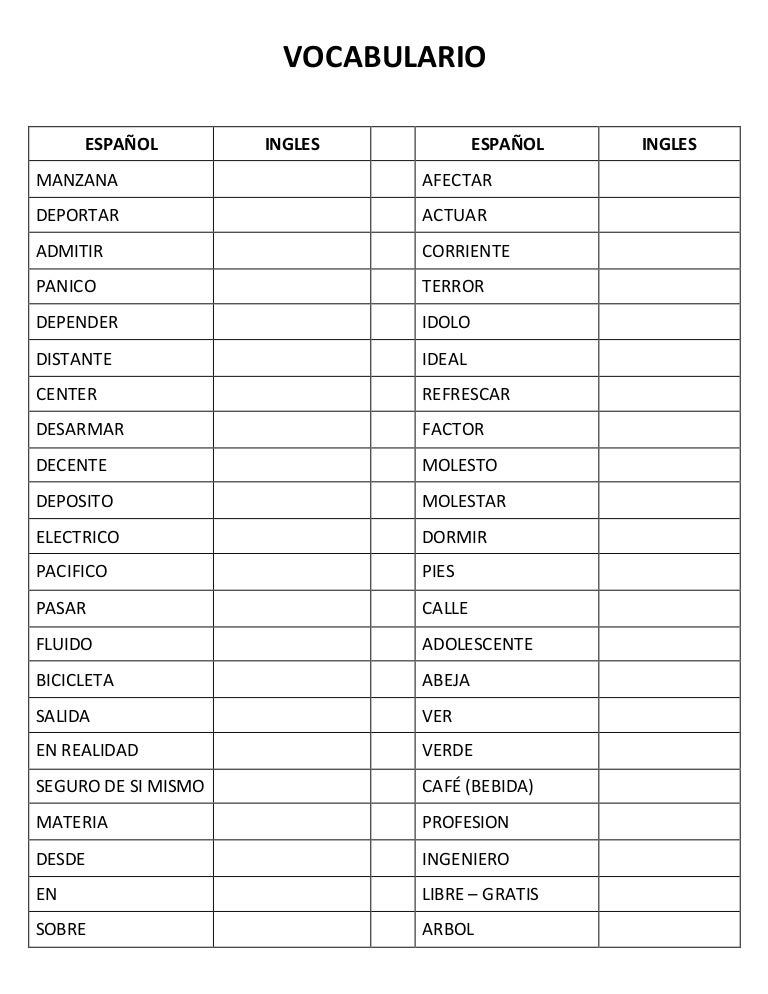 VOCABULARIO

| ESPAÑOL | INGLES | | ESPAÑOL | INGLES |
|---|---|---|---|---|
| MANZANA | | | AFECTAR | |
| DEPORTAR | | | ACTUAR | |
| ADMITIR | | | CORRIENTE | |
| PANICO | | | TERROR | |
| DEPENDER | | | IDOLO | |
| DISTANTE | | | IDEAL | |
| CENTER | | | REFRESCAR | |
| DESARMAR | | | FACTOR | |
| DECENTE | | | MOLESTO | |
| DEPOSITO | | | MOLESTAR | |
| ELECTRICO | | | DORMIR | |
| PACIFICO | | | PIES | |
| PASAR | | | CALLE | |
| FLUIDO | | | ADOLESCENTE | |
| BICICLETA | | | ABEJA | |
| SALIDA | | | VER | |
| EN REALIDAD | | | VERDE | |
| SEGURO DE SI MISMO | | | CAFÉ (BEBIDA) | |
| MATERIA | | | PROFESION | |
| DESDE | | | INGENIERO | |
| EN | | | LIBRE – GRATIS | |
| SOBRE | | | ARBOL | |